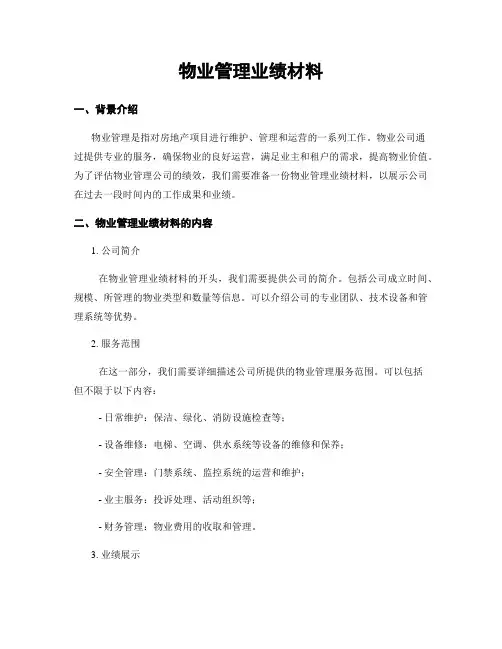 物业管理业绩材料

一、背景介绍

物业管理是指对房地产项目进行维护、管理和运营的一系列工作。物业公司通过提供专业的服务，确保物业的良好运营，满足业主和租户的需求，提高物业价值。为了评估物业管理公司的绩效，我们需要准备一份物业管理业绩材料，以展示公司在过去一段时间内的工作成果和业绩。

二、物业管理业绩材料的内容

1. 公司简介

在物业管理业绩材料的开头，我们需要提供公司的简介。包括公司成立时间、规模、所管理的物业类型和数量等信息。可以介绍公司的专业团队、技术设备和管理系统等优势。

2. 服务范围

在这一部分，我们需要详细描述公司所提供的物业管理服务范围。可以包括但不限于以下内容：

- 日常维护：保洁、绿化、消防设施检查等；

- 设备维修：电梯、空调、供水系统等设备的维修和保养；

- 安全管理：门禁系统、监控系统的运营和维护；

- 业主服务：投诉处理、活动组织等；

- 财务管理：物业费用的收取和管理。

3. 业绩展示